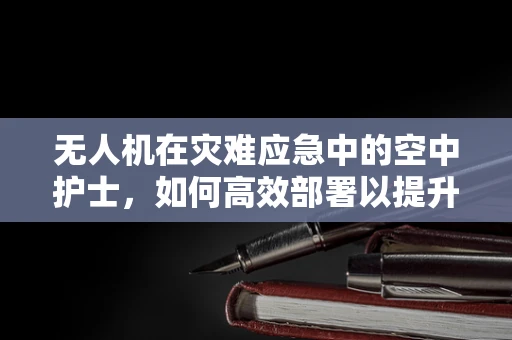 无人机在灾难应急中的空中护士，如何高效部署以提升